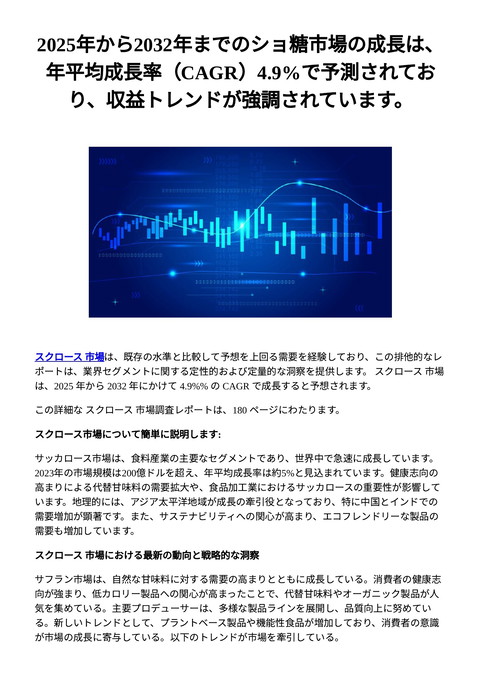 2025年から2032年までのショ糖市場の成長は、年平均成長率（CAGR）4.9%で予測されており、収益トレンドが強調されています。

スクロース 市場は、既存の水準と比較して予想を上回る需要を経験しており、この排他的なレポートは、業界セグメントに関する定性的および定量的な洞察を提供します。 スクロース 市場は、2025 年から 2032 年にかけて 4.9%% の CAGR で成長すると予想されます。

この詳細な スクロース 市場調査レポートは、180 ページにわたります。

スクロース市場について簡単に説明します:

サッカロース市場は、食料産業の主要なセグメントであり、世界中で急速に成長しています。2023年の市場規模は200億ドルを超え、年平均成長率は約5%と見込まれています。健康志向の高まりによる代替甘味料の需要拡大や、食品加工業におけるサッカロースの重要性が影響しています。地理的には、アジア太平洋地域が成長の牽引役となっており、特に中国とインドでの需要増加が顕著です。また、サステナビリティへの関心が高まり、エコフレンドリーな製品の需要も増加しています。

スクロース 市場における最新の動向と戦略的な洞察

サフラン市場は、自然な甘味料に対する需要の高まりとともに成長している。消費者の健康志向が強まり、低カロリー製品への関心が高まったことで、代替甘味料やオーガニック製品が人気を集めている。主要プロデューサーは、多様な製品ラインを展開し、品質向上に努めている。新しいトレンドとして、プラントベース製品や機能性食品が増加しており、消費者の意識が市場の成長に寄与している。以下のトレンドが市場を牽引している。